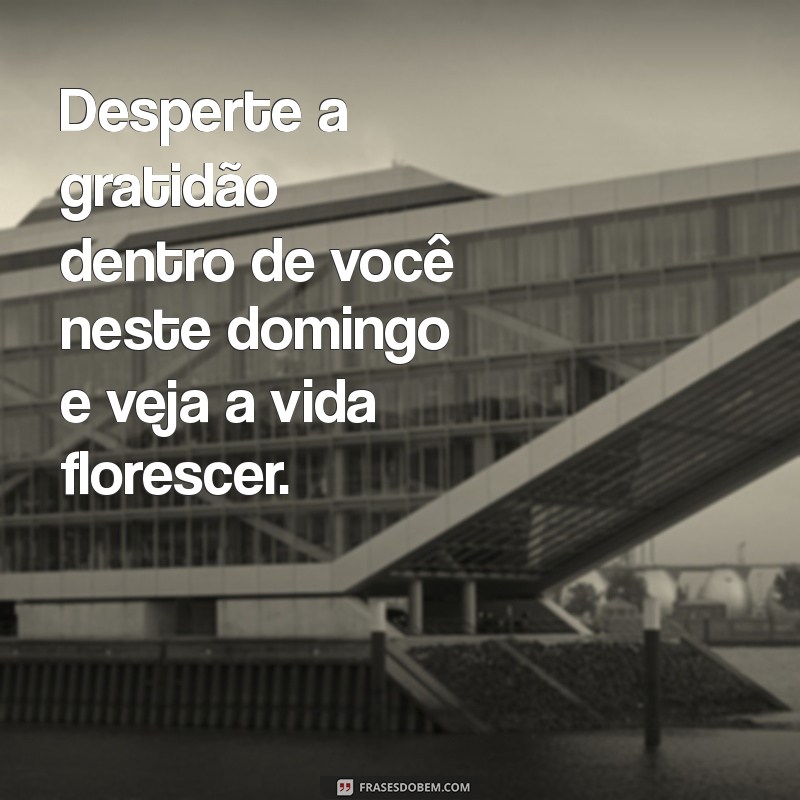 Desperte a gratidão dentro de você neste domingo e veja a vida florescer.

FRASESDOBEM.COM